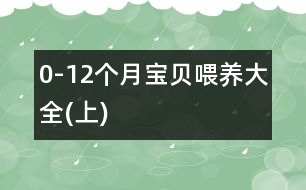 0-12个月宝贝喂养大全(上)